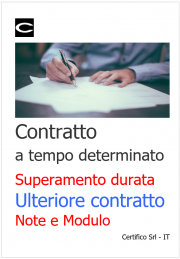 C

Contratto
a tempo determinato

Superamento durata
Ulteriore contratto
Note e Modulo

Certifico Srl - IT